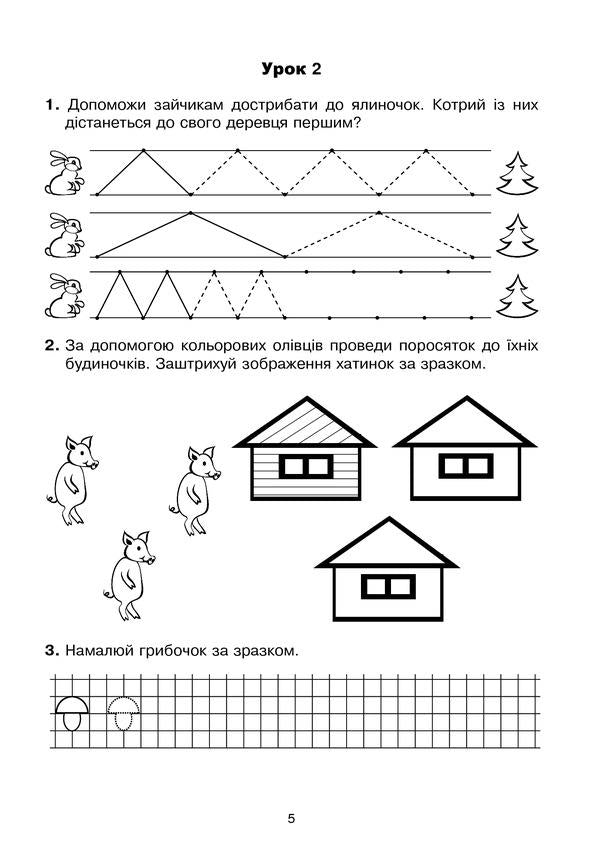 Урок 2

1. Допоможи зайчикам дострибати до ялиночок. Котрий із них дістанеться до свого деревця першим?

2. За допомогою кольорових олівців проведи поросяток до їхніх будиночків. Заштрихуй зображення хатинок за зразком.

3. Намалюй грибочок за зразком.

5